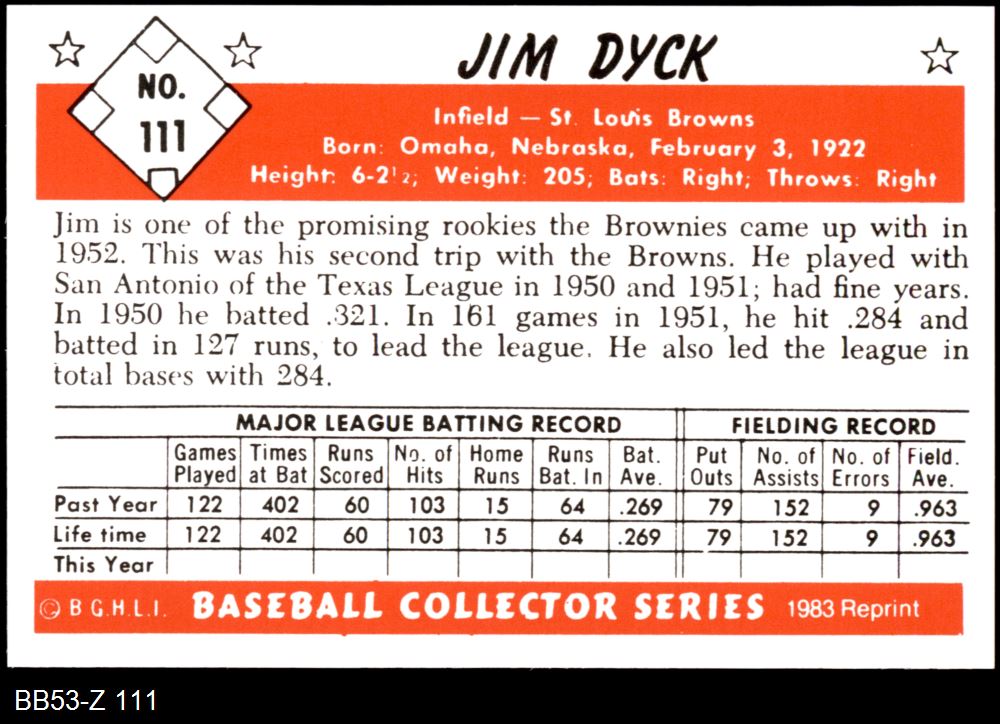 NO.
111

JIM DYCK

Infield — St. Louis Browns
Born: Omaha, Nebraska, February 3, 1922
Height: 6-2½; Weight: 205; Bats: Right; Throws: Right

Jim is one of the promising rookies the Brownies came up with in 1952. This was his second trip with the Browns. He played with San Antonio of the Texas League in 1950 and 1951; had fine years. In 1950 he batted .321. In 161 games in 1951, he hit .284 and batted in 127 runs, to lead the league. He also led the league in total bases with 284.

| | MAJOR LEAGUE BATTING RECORD | | | | | | | FIELDING RECORD | | | |
|---|---|---|---|---|---|---|---|---|---|---|---|
| | Games Played | Times at Bat | Runs Scored | No. of Hits | Home Runs | Runs Bat. In | Bat. Ave. | Put Outs | No. of Assists | No. of Errors | Field. Ave. |
| Past Year | 122 | 402 | 60 | 103 | 15 | 64 | .269 | 79 | 152 | 9 | .963 |
| Life time | 122 | 402 | 60 | 103 | 15 | 64 | .269 | 79 | 152 | 9 | .963 |
| This Year | | | | | | | | | | | |

© B.G.H.L.I. BASEBALL COLLECTOR SERIES 1983 Reprint

BB53-Z 111